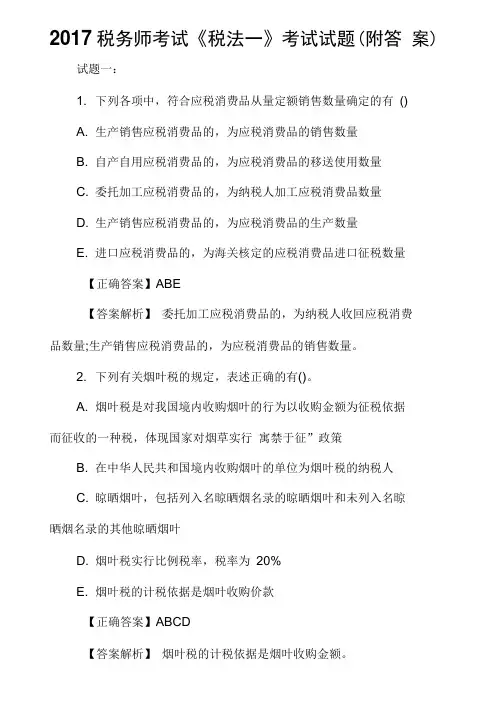 2017 税务师考试《税法一》考试试题(附答 案)

试题一：

1. 下列各项中，符合应税消费品从量定额销售数量确定的有 ()

A. 生产销售应税消费品的，为应税消费品的销售数量

B. 自产自用应税消费品的，为应税消费品的移送使用数量

C. 委托加工应税消费品的，为纳税人加工应税消费品数量

D. 生产销售应税消费品的，为应税消费品的生产数量

E. 进口应税消费品的，为海关核定的应税消费品进口征税数量

【正确答案】ABE

【答案解析】 委托加工应税消费品的，为纳税人收回应税消费品数量;生产销售应税消费品的，为应税消费品的销售数量。

2. 下列有关烟叶税的规定，表述正确的有()。

A. 烟叶税是对我国境内收购烟叶的行为以收购金额为征税依据而征收的一种税，体现国家对烟草实行 寓禁于征”政策

B. 在中华人民共和国境内收购烟叶的单位为烟叶税的纳税人

C. 晾晒烟叶，包括列入名晾晒烟名录的晾晒烟叶和未列入名晾晒烟名录的其他晾晒烟叶

D. 烟叶税实行比例税率，税率为 20%

E. 烟叶税的计税依据是烟叶收购价款

【正确答案】ABCD

【答案解析】 烟叶税的计税依据是烟叶收购金额。